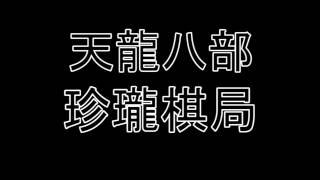 天龍八部
珍瓏棋局